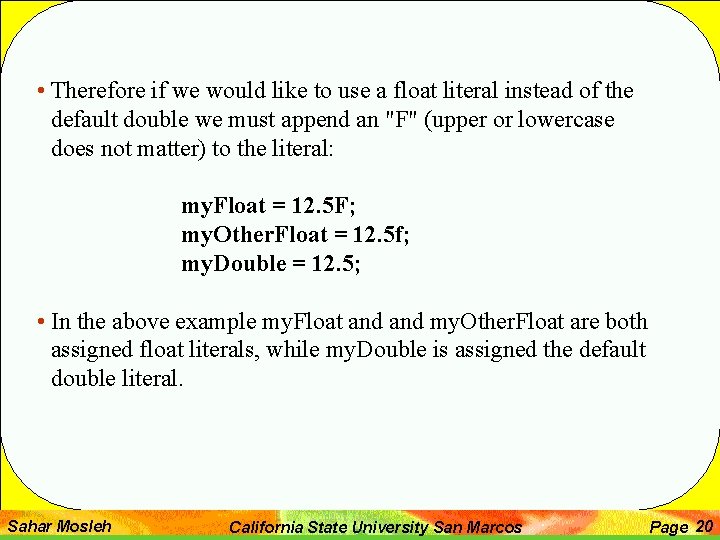 • Therefore if we would like to use a float literal instead of the default double we must append an "F" (upper or lowercase does not matter) to the literal:

myFloat = 12.5F;
myOtherFloat = 12.5f;
myDouble = 12.5;

• In the above example myFloat and and myOtherFloat are both assigned float literals, while myDouble is assigned the default double literal.

Sahar Mosleh California State University San Marcos Page 20